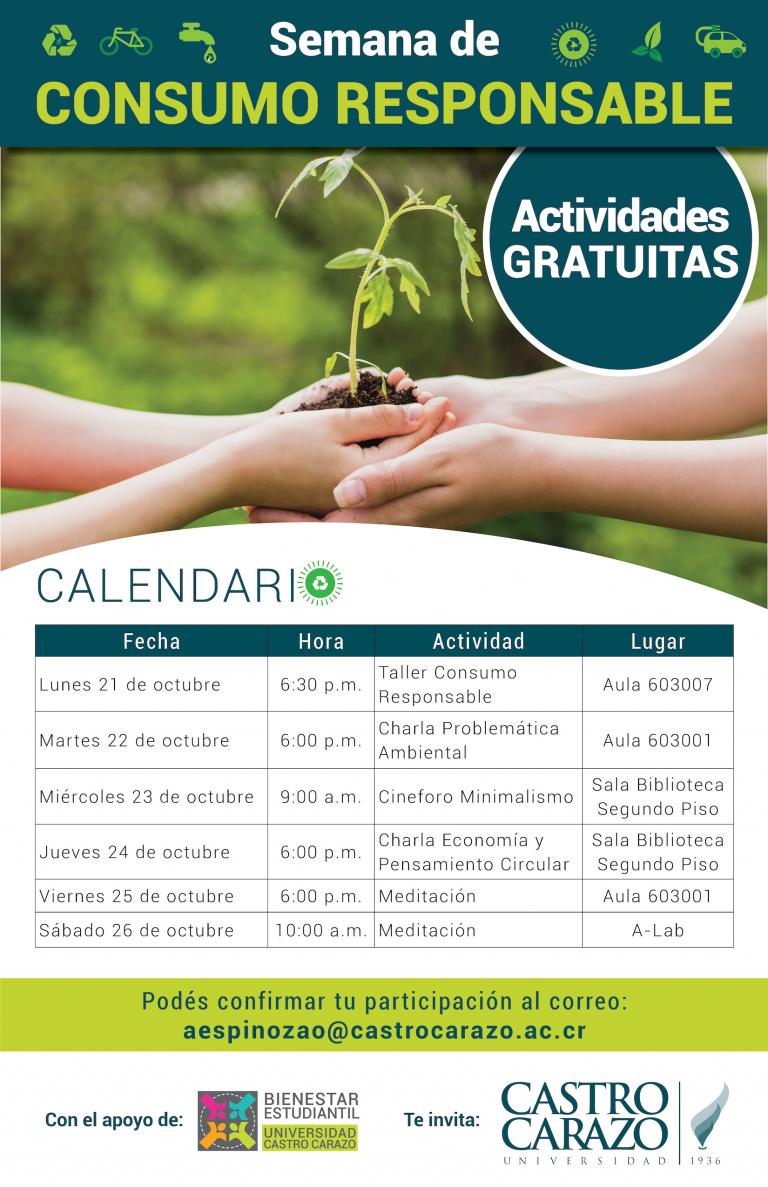 Semana de
CONSUMO RESPONSABLE

Actividades GRATUITAS

CALENDARIO

| Fecha | Hora | Actividad | Lugar |
|---|---|---|---|
| Lunes 21 de octubre | 6:30 p.m. | Taller Consumo Responsable | Aula 603007 |
| Martes 22 de octubre | 6:00 p.m. | Charla Problemática Ambiental | Aula 603001 |
| Miércoles 23 de octubre | 9:00 a.m. | Cineforo Minimalismo | Sala Biblioteca Segundo Piso |
| Jueves 24 de octubre | 6:00 p.m. | Charla Economía y Pensamiento Circular | Sala Biblioteca Segundo Piso |
| Viernes 25 de octubre | 6:00 p.m. | Meditación | Aula 603001 |
| Sábado 26 de octubre | 10:00 a.m. | Meditación | A-Lab |

Podés confirmar tu participación al correo:
aespinozao@castrocarazo.ac.cr

Con el apoyo de: BIENESTAR ESTUDIANTIL UNIVERSIDAD CASTRO CARAZO

Te invita: CASTRO CARAZO UNIVERSIDAD 1936